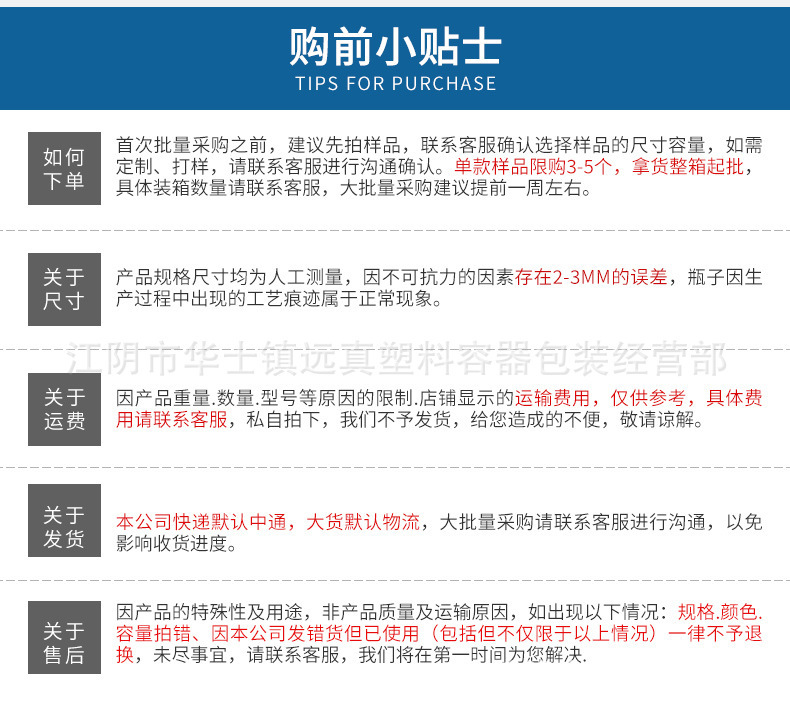 购前小贴士
TIPS FOR PURCHASE

如何下单

首次批量采购之前，建议先拍样品，联系客服确认选择样品的尺寸容量，如需定制、打样，请联系客服进行沟通确认。单款样品限购3-5个，拿货整箱起批，具体装箱数量请联系客服，大批量采购建议提前一周左右。

关于尺寸

产品规格尺寸均为人工测量，因不可抗力的因素存在2-3MM的误差，瓶子因生产过程中出现的工艺痕迹属于正常现象。

江阴市华士镇远真塑料容器包装经营部

关于运费

因产品重量.数量.型号等原因的限制.店铺显示的运输费用，仅供参考，具体费用请联系客服，私自拍下，我们不予发货，给您造成的不便，敬请谅解。

关于发货

本公司快递默认中通，大货默认物流，大批量采购请联系客服进行沟通，以免影响收货进度。

关于售后

因产品的特殊性及用途，非产品质量及运输原因，如出现以下情况：规格.颜色.容量拍错、因本公司发错货但已使用（包括但不仅限于以上情况）一律不予退换，未尽事宜，请联系客服，我们将在第一时间为您解决.